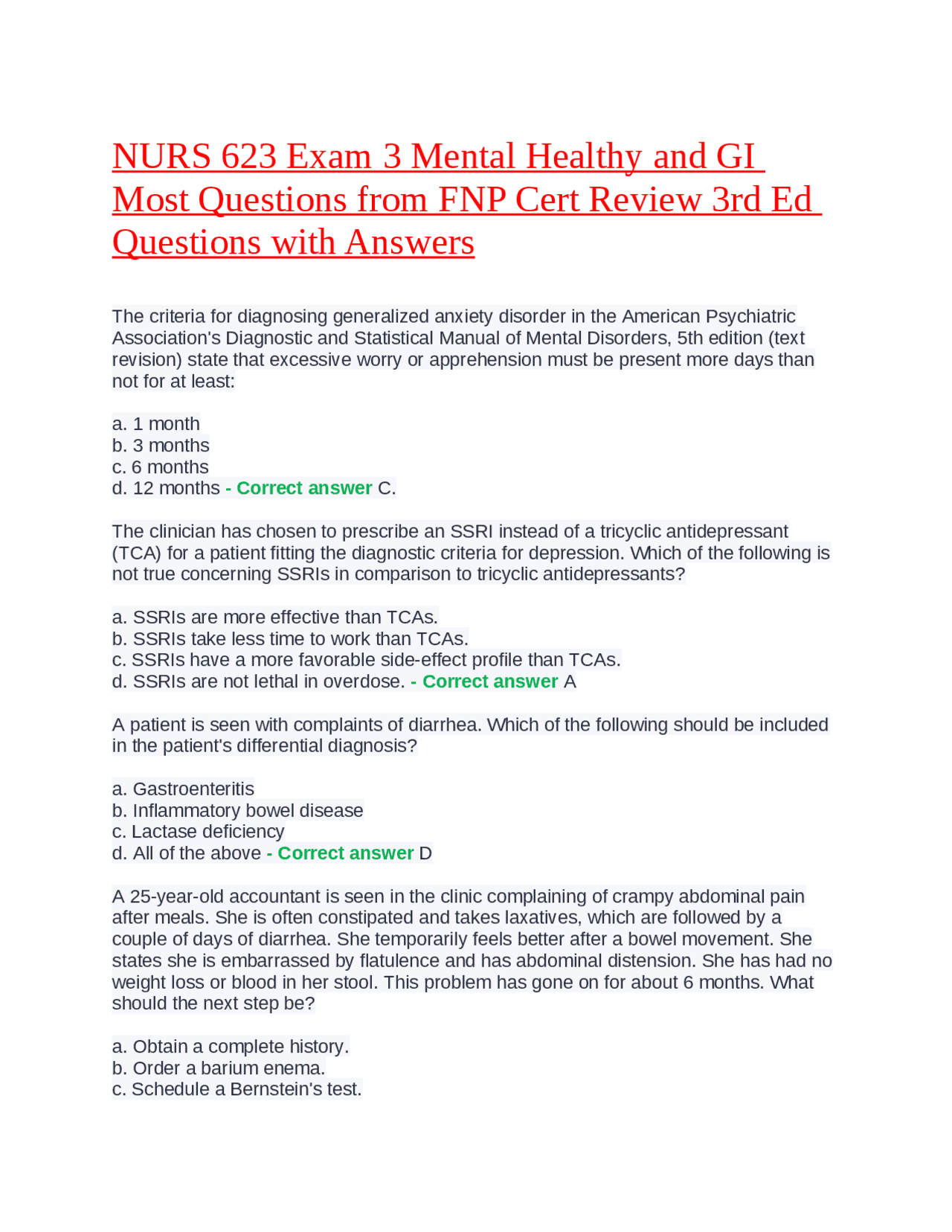 NURS 623 Exam 3 Mental Healthy and GI Most Questions from FNP Cert Review 3rd Ed Questions with Answers

The criteria for diagnosing generalized anxiety disorder in the American Psychiatric Association's Diagnostic and Statistical Manual of Mental Disorders, 5th edition (text revision) state that excessive worry or apprehension must be present more days than not for at least:

a. 1 month
b. 3 months
c. 6 months
d. 12 months - Correct answer C.

The clinician has chosen to prescribe an SSRI instead of a tricyclic antidepressant (TCA) for a patient fitting the diagnostic criteria for depression. Which of the following is not true concerning SSRIs in comparison to tricyclic antidepressants?

a. SSRIs are more effective than TCAs.
b. SSRIs take less time to work than TCAs.
c. SSRIs have a more favorable side-effect profile than TCAs.
d. SSRIs are not lethal in overdose. - Correct answer A

A patient is seen with complaints of diarrhea. Which of the following should be included in the patient's differential diagnosis?

a. Gastroenteritis
b. Inflammatory bowel disease
c. Lactase deficiency
d. All of the above - Correct answer D

A 25-year-old accountant is seen in the clinic complaining of crampy abdominal pain after meals. She is often constipated and takes laxatives, which are followed by a couple of days of diarrhea. She temporarily feels better after a bowel movement. She states she is embarrassed by flatulence and has abdominal distension. She has had no weight loss or blood in her stool. This problem has gone on for about 6 months. What should the next step be?

a. Obtain a complete history.
b. Order a barium enema.
c. Schedule a Bernstein's test.